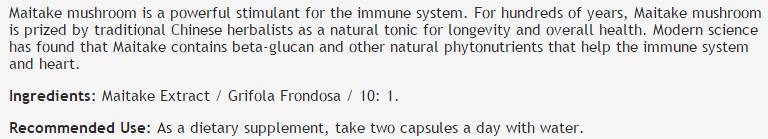 Maitake mushroom is a powerful stimulant for the immune system. For hundreds of years, Maitake mushroom is prized by traditional Chinese herbalists as a natural tonic for longevity and overall health. Modern science has found that Maitake contains beta-glucan and other natural phytonutrients that help the immune system and heart.

Ingredients: Maitake Extract / Grifola Frondosa / 10: 1.

Recommended Use: As a dietary supplement, take two capsules a day with water.